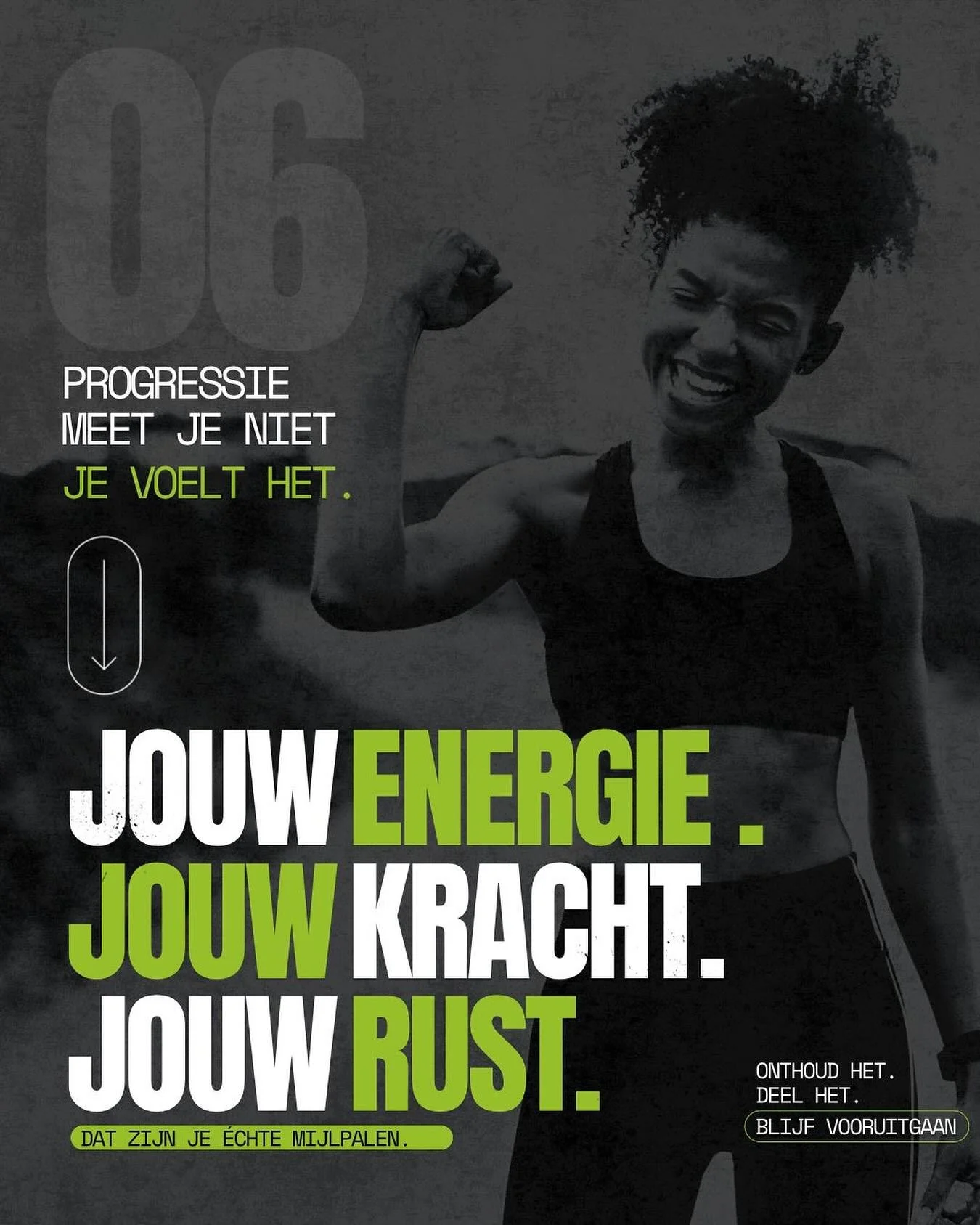 06

PROGRESSIE
MEET JE NIET
JE VOELT HET.

JOUW ENERGIE .
JOUW KRACHT.
JOUW RUST.

DAT ZIJN JE ÉCHTE MIJLPALEN.

ONTHOUD HET.
DEEL HET.
BLIJF VOORUITGAAN